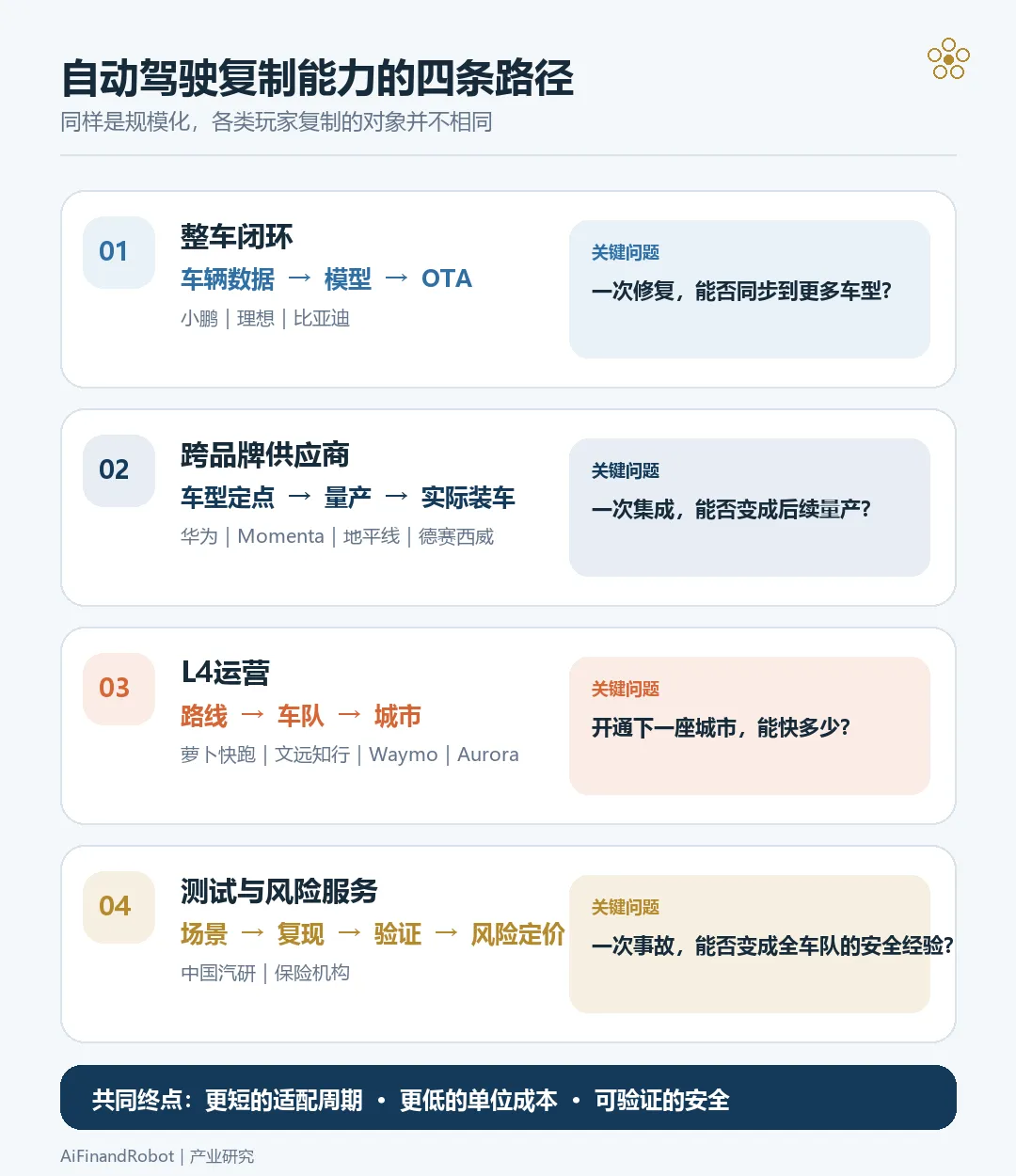 自动驾驶复制能力的四条路径
同样是规模化，各类玩家复制的对象并不相同

01
整车闭环
车辆数据 → 模型 → OTA
小鹏 | 理想 | 比亚迪
关键问题
一次修复，能否同步到更多车型？

02
跨品牌供应商
车型定点 → 量产 → 实际装车
华为 | Momenta | 地平线 | 德赛西威
关键问题
一次集成，能否变成后续量产？

03
L4运营
路线 → 车队 → 城市
萝卜快跑 | 文远知行 | Waymo | Aurora
关键问题
开通下一座城市，能快多少？

04
测试与风险服务
场景 → 复现 → 验证 → 风险定价
中国汽研 | 保险机构
关键问题
一次事故，能否变成全车队的安全经验？

共同终点：更短的适配周期 • 更低的单位成本 • 可验证的安全

AiFinandRobot | 产业研究